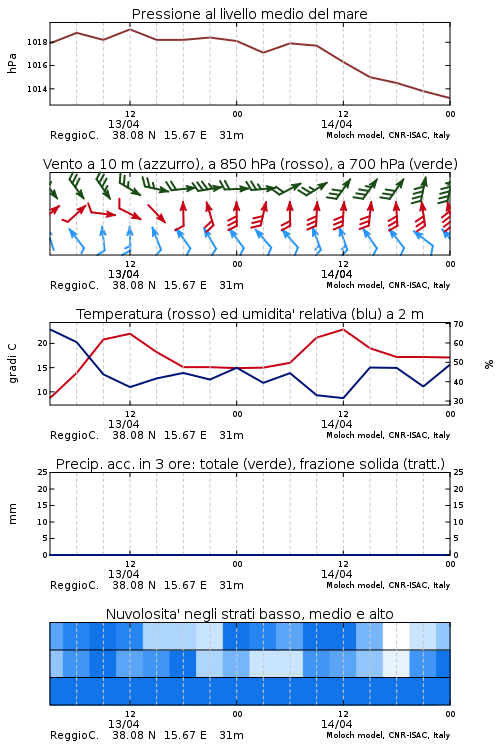 Pressione al livello medio del mare

hPa

1018
1016
1014

12
13/04
00
12
14/04
00

ReggioC. 38.08 N 15.67 E 31m
Moloch model, CNR-ISAC, Italy

Vento a 10 m (azzurro), a 850 hPa (rosso), a 700 hPa (verde)

12
13/04
00
12
14/04
00

ReggioC. 38.08 N 15.67 E 31m
Moloch model, CNR-ISAC, Italy

Temperatura (rosso) ed umidita' relativa (blu) a 2 m

gradi C

20
15
10

70
60
50
40
30

%

12
13/04
00
12
14/04
00

ReggioC. 38.08 N 15.67 E 31m
Moloch model, CNR-ISAC, Italy

Precip. acc. in 3 ore: totale (verde), frazione solida (tratt.)

mm

25
20
15
10
5
0

25
20
15
10
5
0

12
13/04
00
12
14/04
00

ReggioC. 38.08 N 15.67 E 31m
Moloch model, CNR-ISAC, Italy

Nuvolosita' negli strati basso, medio e alto

12
13/04
00
12
14/04
00

ReggioC. 38.08 N 15.67 E 31m
Moloch model, CNR-ISAC, Italy